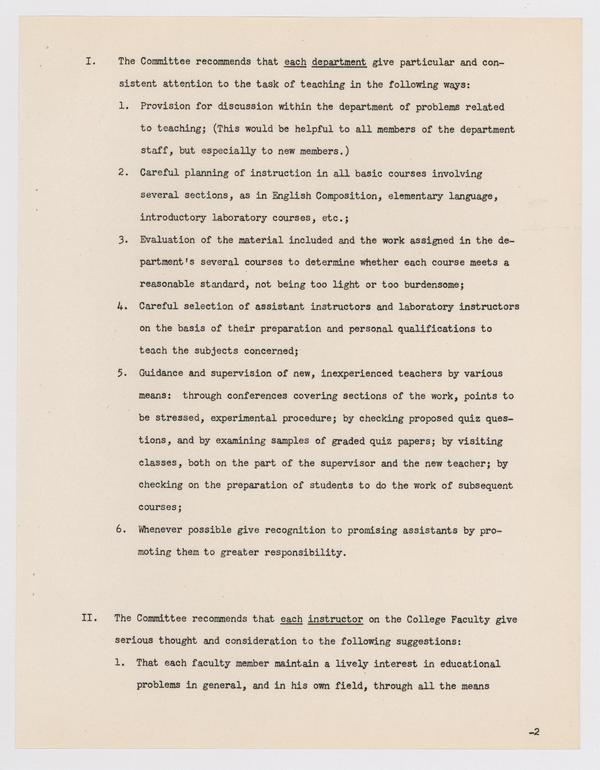 I. The Committee recommends that each department give particular and consistent attention to the task of teaching in the following ways:

1. Provision for discussion within the department of problems related to teaching; (This would be helpful to all members of the department staff, but especially to new members.)

2. Careful planning of instruction in all basic courses involving several sections, as in English Composition, elementary language, introductory laboratory courses, etc.;

3. Evaluation of the material included and the work assigned in the department's several courses to determine whether each course meets a reasonable standard, not being too light or too burdensome;

4. Careful selection of assistant instructors and laboratory instructors on the basis of their preparation and personal qualifications to teach the subjects concerned;

5. Guidance and supervision of new, inexperienced teachers by various means: through conferences covering sections of the work, points to be stressed, experimental procedure; by checking proposed quiz questions, and by examining samples of graded quiz papers; by visiting classes, both on the part of the supervisor and the new teacher; by checking on the preparation of students to do the work of subsequent courses;

6. Whenever possible give recognition to promising assistants by promoting them to greater responsibility.

II. The Committee recommends that each instructor on the College Faculty give serious thought and consideration to the following suggestions:

1. That each faculty member maintain a lively interest in educational problems in general, and in his own field, through all the means

-2